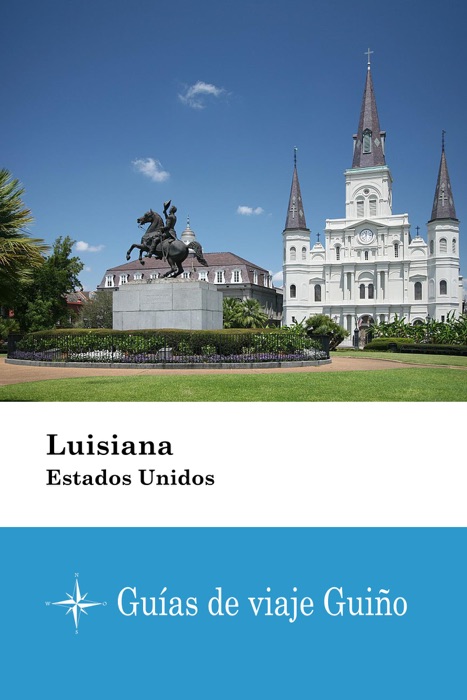 Luisiana
Estados Unidos

N
W
S
Guías de viaje Guiño